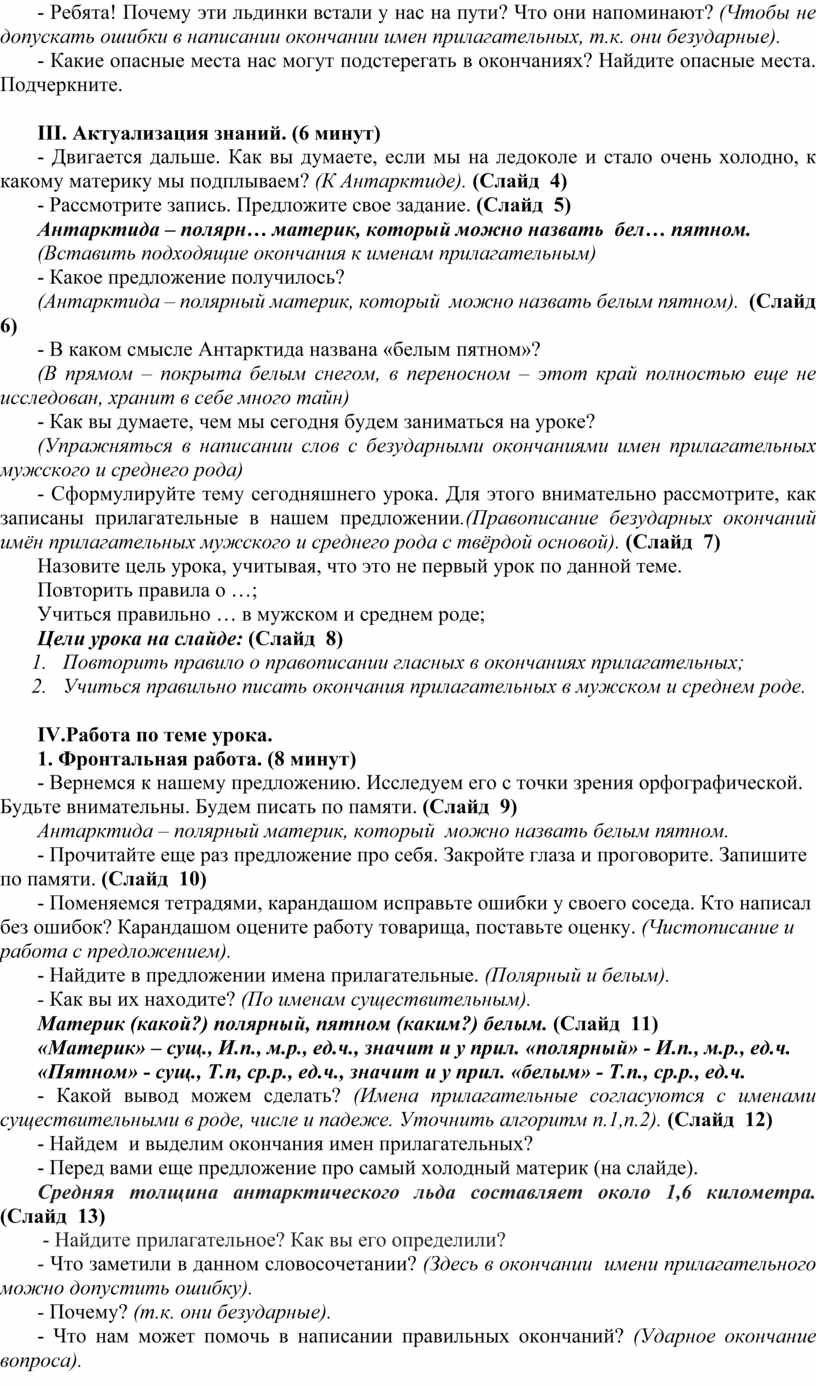 - Ребята! Почему эти льдинки встали у нас на пути? Что они напоминают? (Чтобы не допускать ошибки в написании окончании имен прилагательных, т.к. они безударные).

- Какие опасные места нас могут подстерегать в окончаниях? Найдите опасные места. Подчеркните.

III. Актуализация знаний. (6 минут)

- Двигается дальше. Как вы думаете, если мы на ледоколе и стало очень холодно, к какому материку мы подплываем? (К Антарктиде). (Слайд 4)

- Рассмотрите запись. Предложите свое задание. (Слайд 5)

Антарктида – полярн… материк, который можно назвать бел… пятном.

(Вставить подходящие окончания к именам прилагательным)

- Какое предложение получилось?

(Антарктида – полярный материк, который можно назвать белым пятном). (Слайд 6)

- В каком смысле Антарктида названа «белым пятном»?

(В прямом – покрыта белым снегом, в переносном – этот край полностью еще не исследован, хранит в себе много тайн)

- Как вы думаете, чем мы сегодня будем заниматься на уроке?

(Упражняться в написании слов с безударными окончаниями имен прилагательных мужского и среднего рода)

- Сформулируйте тему сегодняшнего урока. Для этого внимательно рассмотрите, как записаны прилагательные в нашем предложении.(Правописание безударных окончаний имён прилагательных мужского и среднего рода с твёрдой основой). (Слайд 7)

Назовите цель урока, учитывая, что это не первый урок по данной теме.

Повторить правила о …;

Учиться правильно … в мужском и среднем роде;

Цели урока на слайде: (Слайд 8)

1. Повторить правило о правописании гласных в окончаниях прилагательных;

2. Учиться правильно писать окончания прилагательных в мужском и среднем роде.

IV.Работа по теме урока.

1. Фронтальная работа. (8 минут)

- Вернемся к нашему предложению. Исследуем его с точки зрения орфографической. Будьте внимательны. Будем писать по памяти. (Слайд 9)

Антарктида – полярный материк, который можно назвать белым пятном.

- Прочитайте еще раз предложение про себя. Закройте глаза и проговорите. Запишите по памяти. (Слайд 10)

- Поменяемся тетрадями, карандашом исправьте ошибки у своего соседа. Кто написал без ошибок? Карандашом оцените работу товарища, поставьте оценку. (Чистописание и работа с предложением).

- Найдите в предложении имена прилагательные. (Полярный и белым).

- Как вы их находите? (По именам существительным).

Материк (какой?) полярный, пятном (каким?) белым. (Слайд 11)

«Материк» – сущ., И.п., м.р., ед.ч., значит и у прил. «полярный» - И.п., м.р., ед.ч.

«Пятном» - сущ., Т.п, ср.р., ед.ч., значит и у прил. «белым» - Т.п., ср.р., ед.ч.

- Какой вывод можем сделать? (Имена прилагательные согласуются с именами существительными в роде, числе и падеже. Уточнить алгоритм п.1,п.2). (Слайд 12)

- Найдем и выделим окончания имен прилагательных?

- Перед вами еще предложение про самый холодный материк (на слайде).

Средняя толщина антарктического льда составляет около 1,6 километра. (Слайд 13)

- Найдите прилагательное? Как вы его определили?

- Что заметили в данном словосочетании? (Здесь в окончании имени прилагательного можно допустить ошибку).

- Почему? (т.к. они безударные).

- Что нам может помочь в написании правильных окончаний? (Ударное окончание вопроса).